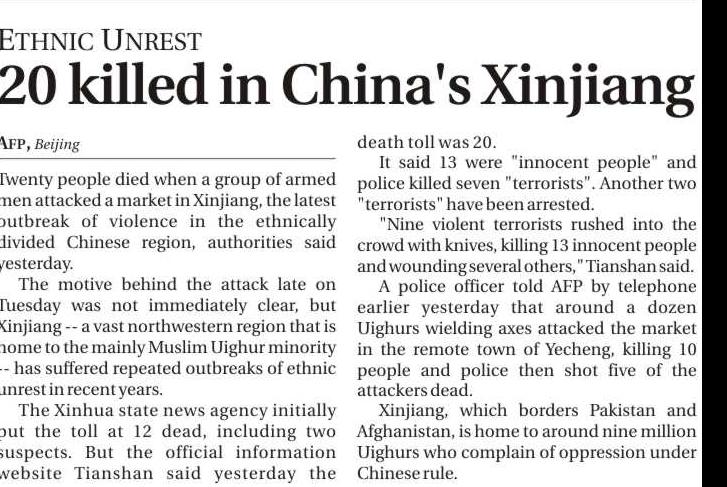 ETHNIC UNREST

20 killed in China's Xinjiang

AFP, Beijing

Twenty people died when a group of armed men attacked a market in Xinjiang, the latest outbreak of violence in the ethnically divided Chinese region, authorities said yesterday.

The motive behind the attack late on Tuesday was not immediately clear, but Xinjiang -- a vast northwestern region that is home to the mainly Muslim Uighur minority -- has suffered repeated outbreaks of ethnic unrest in recent years.

The Xinhua state news agency initially put the toll at 12 dead, including two suspects. But the official information website Tianshan said yesterday the death toll was 20.

It said 13 were "innocent people" and police killed seven "terrorists". Another two "terrorists" have been arrested.

"Nine violent terrorists rushed into the crowd with knives, killing 13 innocent people and wounding several others," Tianshan said.

A police officer told AFP by telephone earlier yesterday that around a dozen Uighurs wielding axes attacked the market in the remote town of Yecheng, killing 10 people and police then shot five of the attackers dead.

Xinjiang, which borders Pakistan and Afghanistan, is home to around nine million Uighurs who complain of oppression under Chinese rule.